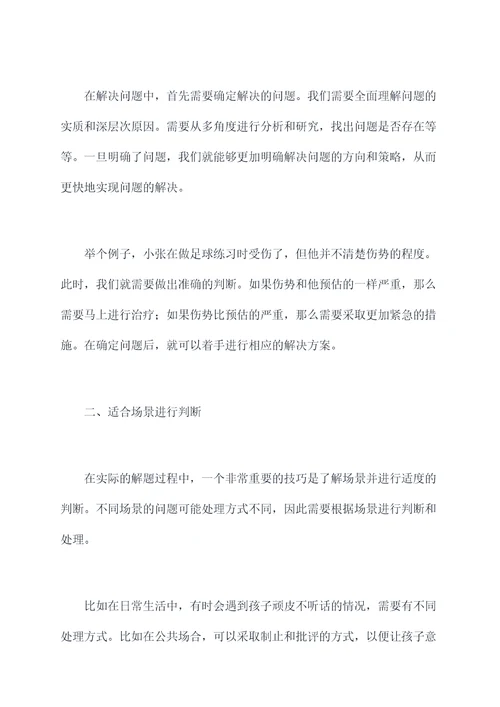 在解决问题中，首先需要确定解决的问题。我们需要全面理解问题的实质和深层次原因。需要从多角度进行分析和研究，找出问题是否存在等等。一旦明确了问题，我们就能够更加明确解决问题的方向和策略，从而更快地实现问题的解决。

举个例子，小张在做足球练习时受伤了，但他并不清楚伤势的程度。此时，我们就需要做出准确的判断。如果伤势和他预估的一样严重，那么需要马上进行治疗；如果伤势比预估的严重，那么需要采取更加紧急的措施。在确定问题后，就可以着手进行相应的解决方案。

二、适合场景进行判断

在实际的解题过程中，一个非常重要的技巧是了解场景并进行适度的判断。不同场景的问题可能处理方式不同，因此需要根据场景进行判断和处理。

比如在日常生活中，有时会遇到孩子顽皮不听话的情况，需要有不同处理方式。比如在公共场合，可以采取制止和批评的方式，以便让孩子意